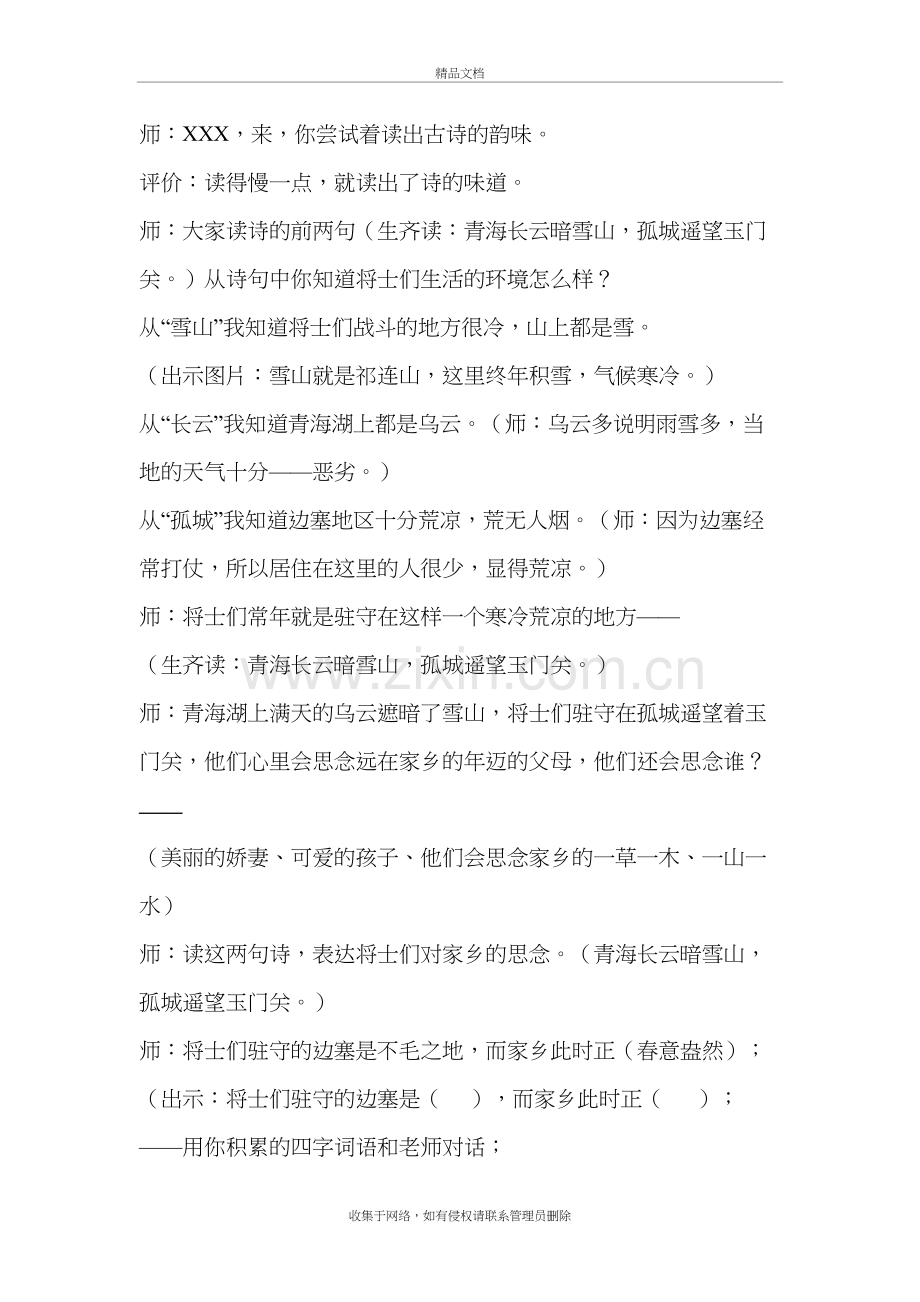 精品文档

师：XXX，来，你尝试着读出古诗的韵味。

评价：读得慢一点，就读出了诗的味道。

师：大家读诗的前两句（生齐读：青海长云暗雪山，孤城遥望玉门关。）从诗句中你知道将士们生活的环境怎么样？

从“雪山”我知道将士们战斗的地方很冷，山上都是雪。

（出示图片：雪山就是祁连山，这里终年积雪，气候寒冷。）

从“长云”我知道青海湖上都是乌云。（师：乌云多说明雨雪多，当地的天气十分——恶劣。）

从“孤城”我知道边塞地区十分荒凉，荒无人烟。（师：因为边塞经常打仗，所以居住在这里的人很少，显得荒凉。）

师：将士们常年就是驻守在这样一个寒冷荒凉的地方——

（生齐读：青海长云暗雪山，孤城遥望玉门关。）

师：青海湖上满天的乌云遮暗了雪山，将士们驻守在孤城遥望着玉门关，他们心里会思念远在家乡的年迈的父母，他们还会思念谁？——

（美丽的娇妻、可爱的孩子、他们会思念家乡的一草一木、一山一水）

师：读这两句诗，表达将士们对家乡的思念。（青海长云暗雪山，孤城遥望玉门关。）

师：将士们驻守的边塞是不毛之地，而家乡此时正（春意盎然）；

（出示：将士们驻守的边塞是（ ），而家乡此时正（ ）；

——用你积累的四字词语和老师对话；

收集于网络，如有侵权请联系管理员删除

www.zixin.com.cn